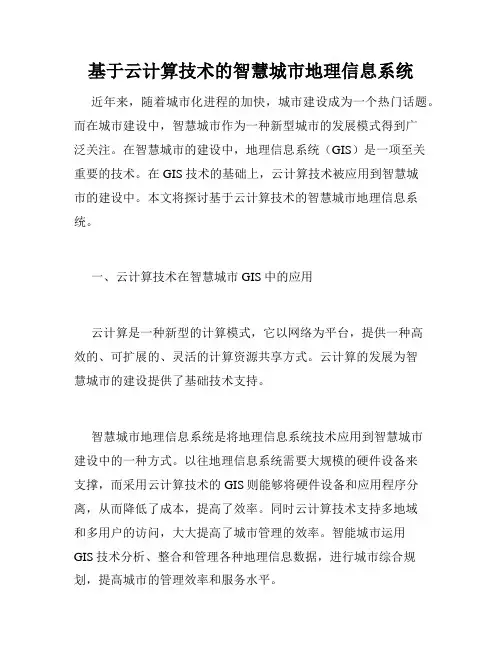 基于云计算技术的智慧城市地理信息系统

近年来，随着城市化进程的加快，城市建设成为一个热门话题。而在城市建设中，智慧城市作为一种新型城市的发展模式得到广泛关注。在智慧城市的建设中，地理信息系统（GIS）是一项至关重要的技术。在 GIS 技术的基础上，云计算技术被应用到智慧城市的建设中。本文将探讨基于云计算技术的智慧城市地理信息系统。

一、云计算技术在智慧城市 GIS 中的应用

云计算是一种新型的计算模式，它以网络为平台，提供一种高效的、可扩展的、灵活的计算资源共享方式。云计算的发展为智慧城市的建设提供了基础技术支持。

智慧城市地理信息系统是将地理信息系统技术应用到智慧城市建设中的一种方式。以往地理信息系统需要大规模的硬件设备来支撑，而采用云计算技术的 GIS 则能够将硬件设备和应用程序分离，从而降低了成本，提高了效率。同时云计算技术支持多地域和多用户的访问，大大提高了城市管理的效率。智能城市运用 GIS 技术分析、整合和管理各种地理信息数据，进行城市综合规划，提高城市的管理效率和服务水平。